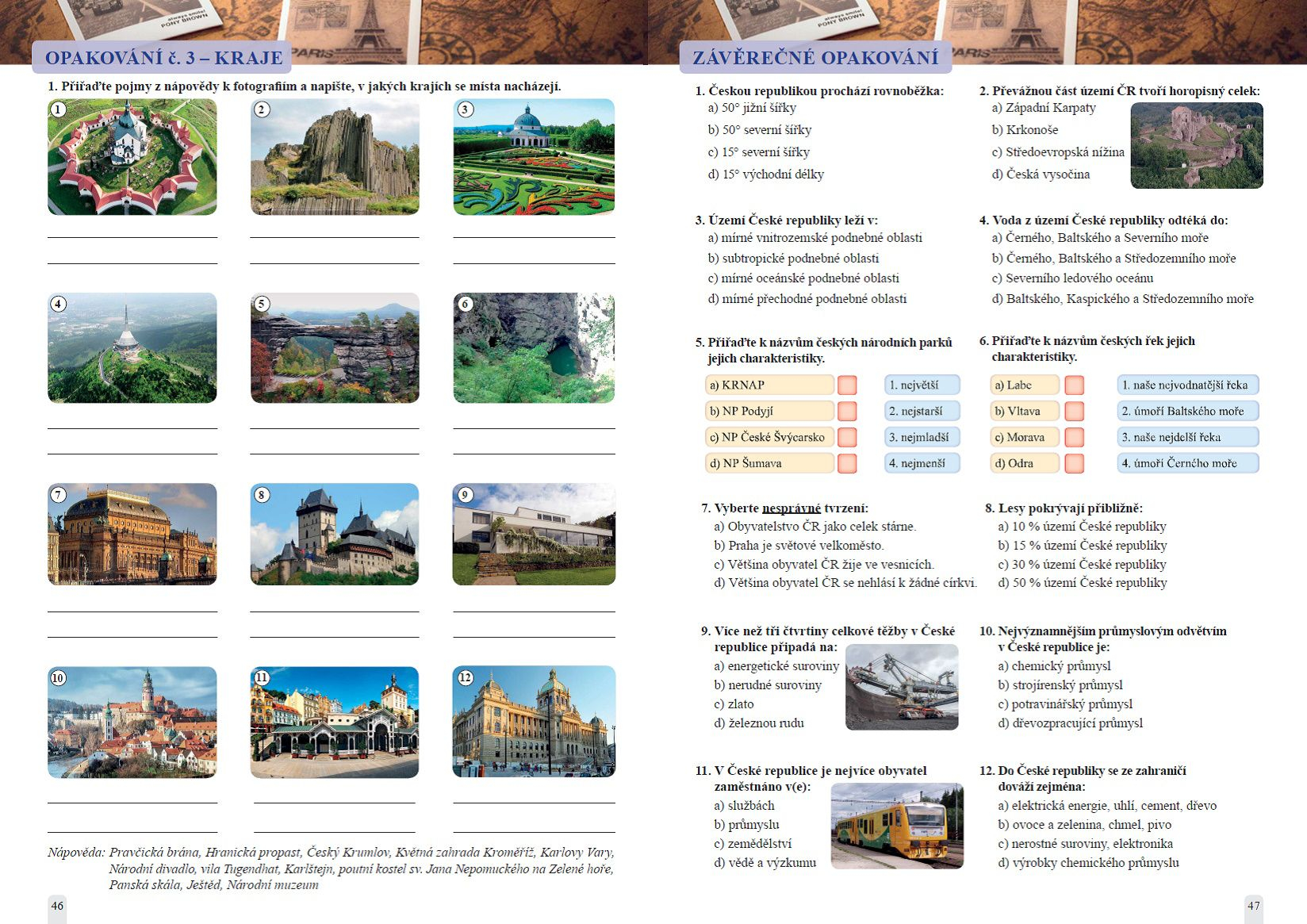 OPAKOVÁNÍ č. 3 – KRAJE

1. Přiřaďte pojmy z nápovědy k fotografiím a napište, v jakých krajích se místa nacházejí.

1 ____ ____
2 ____ ____
3 ____ ____
4 ____ ____
5 ____ ____
6 ____ ____
7 ____ ____
8 ____ ____
9 ____ ____
10 ____ ____
11 ____ ____
12 ____ ____

Nápověda: Pravčická brána, Hranická propast, Český Krumlov, Květná zahrada Kroměříž, Karlovy Vary, Národní divadlo, vila Tugendhat, Karlštejn, poutní kostel sv. Jana Nepomuckého na Zelené hoře, Panská skála, Ještěd, Národní muzeum

46

ZÁVĚREČNÉ OPAKOVÁNÍ

1. Českou republikou prochází rovnoběžka:
a) 50° jižní šířky
b) 50° severní šířky
c) 15° severní šířky
d) 15° východní délky

2. Převážnou část území ČR tvoří horopisný celek:
a) Západní Karpaty
b) Krkonoše
c) Středoevropská nížina
d) Česká vysočina

3. Území České republiky leží v:
a) mírné vnitrozemské podnebné oblasti
b) subtropické podnebné oblasti
c) mírné oceánské podnebné oblasti
d) mírné přechodné podnebné oblasti

4. Voda z území České republiky odtéká do:
a) Černého, Baltského a Severního moře
b) Černého, Baltského a Středozemního moře
c) Severního ledového oceánu
d) Baltského, Kaspického a Středozemního moře

5. Přiřaďte k názvům českých národních parků jejich charakteristiky.
a) KRNAP
b) NP Podyjí
c) NP České Švýcarsko
d) NP Šumava
1. největší
2. nejstarší
3. nejmladší
4. nejmenší

6. Přiřaďte k názvům českých řek jejich charakteristiky.
a) Labe
b) Vltava
c) Morava
d) Odra
1. naše nejvodnatější řeka
2. úmoří Baltského moře
3. naše nejdelší řeka
4. úmoří Černého moře

7. Vyberte nesprávné tvrzení:
a) Obyvatelstvo ČR jako celek stárne.
b) Praha je světové velkoměsto.
c) Většina obyvatel ČR žije ve vesnicích.
d) Většina obyvatel ČR se nehlásí k žádné církvi.

8. Lesy pokrývají přibližně:
a) 10 % území České republiky
b) 15 % území České republiky
c) 30 % území České republiky
d) 50 % území České republiky

9. Více než tři čtvrtiny celkové těžby v České republice připadá na:
a) energetické suroviny
b) nerudné suroviny
c) zlato
d) železnou rudu

10. Nejvýznamnějším průmyslovým odvětvím v České republice je:
a) chemický průmysl
b) strojírenský průmysl
c) potravinářský průmysl
d) dřevozpracující průmysl

11. V České republice je nejvíce obyvatel zaměstnáno v(e):
a) službách
b) průmyslu
c) zemědělství
d) vědě a výzkumu

12. Do České republiky se ze zahraničí dováží zejména:
a) elektrická energie, uhlí, cement, dřevo
b) ovoce a zelenina, chmel, pivo
c) nerostné suroviny, elektronika
d) výrobky chemického průmyslu

47